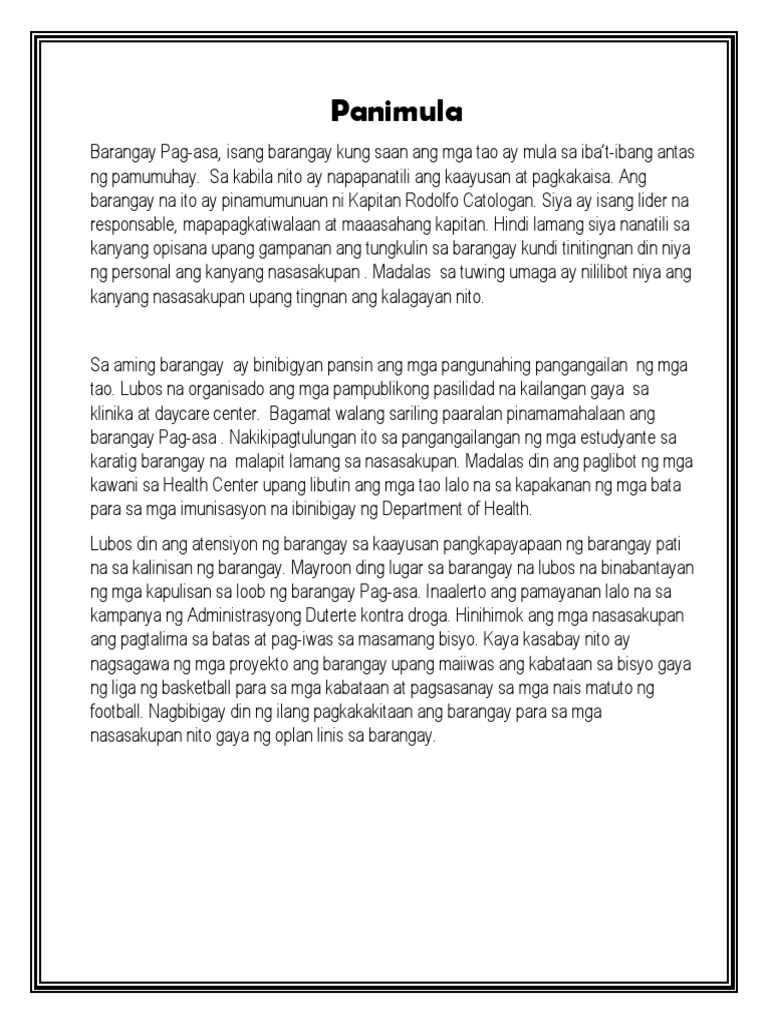 Panimula

Barangay Pag-asa, isang barangay kung saan ang mga tao ay mula sa iba't-ibang antas ng pamumuhay. Sa kabila nito ay napapanatili ang kaayusan at pagkakaisa. Ang barangay na ito ay pinamumunuan ni Kapitan Rodolfo Catologan. Siya ay isang lider na responsable, mapapagkatiwalaan at maaasahang kapitan. Hindi lamang siya nanatili sa kanyang opisana upang gampanan ang tungkulin sa barangay kundi tinitingnan din niya ng personal ang kanyang nasasakupan . Madalas sa tuwing umaga ay nililibot niya ang kanyang nasasakupan upang tingnan ang kalagayan nito.

Sa aming barangay ay binibigyan pansin ang mga pangunahing pangangailan ng mga tao. Lubos na organisado ang mga pampublikong pasilidad na kailangan gaya sa klinika at daycare center. Bagamat walang sariling paaralan pinamamahalaan ang barangay Pag-asa . Nakikipagtulungan ito sa pangangailangan ng mga estudyante sa karatig barangay na malapit lamang sa nasasakupan. Madalas din ang paglibot ng mga kawani sa Health Center upang libutin ang mga tao lalo na sa kapakanan ng mga bata para sa mga imunisasyon na ibinibigay ng Department of Health.

Lubos din ang atensiyon ng barangay sa kaayusan pangkapayapaan ng barangay pati na sa kalinisan ng barangay. Mayroon ding lugar sa barangay na lubos na binabantayan ng mga kapulisan sa loob ng barangay Pag-asa. Inaalerto ang pamayanan lalo na sa kampanya ng Administrasyong Duterte kontra droga. Hinihimok ang mga nasasakupan ang pagtalima sa batas at pag-iwas sa masamang bisyo. Kaya kasabay nito ay nagsagawa ng mga proyekto ang barangay upang maiiwas ang kabataan sa bisyo gaya ng liga ng basketball para sa mga kabataan at pagsasanay sa mga nais matuto ng football. Nagbibigay din ng ilang pagkakakitaan ang barangay para sa mga nasasakupan nito gaya ng oplan linis sa barangay.